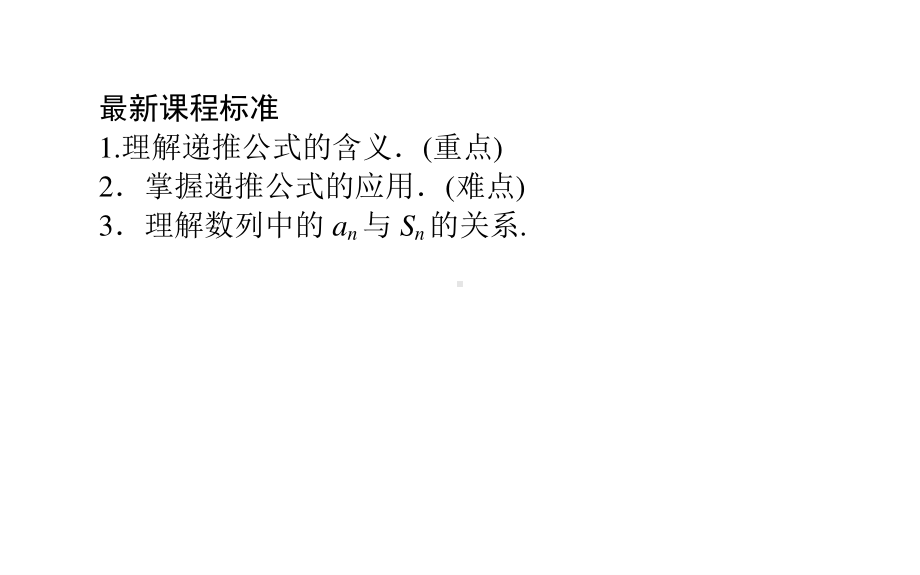 最新课程标准
1.理解递推公式的含义．(重点)
2．掌握递推公式的应用．(难点)
3．理解数列中的 $a_n$ 与 $S_n$ 的关系.